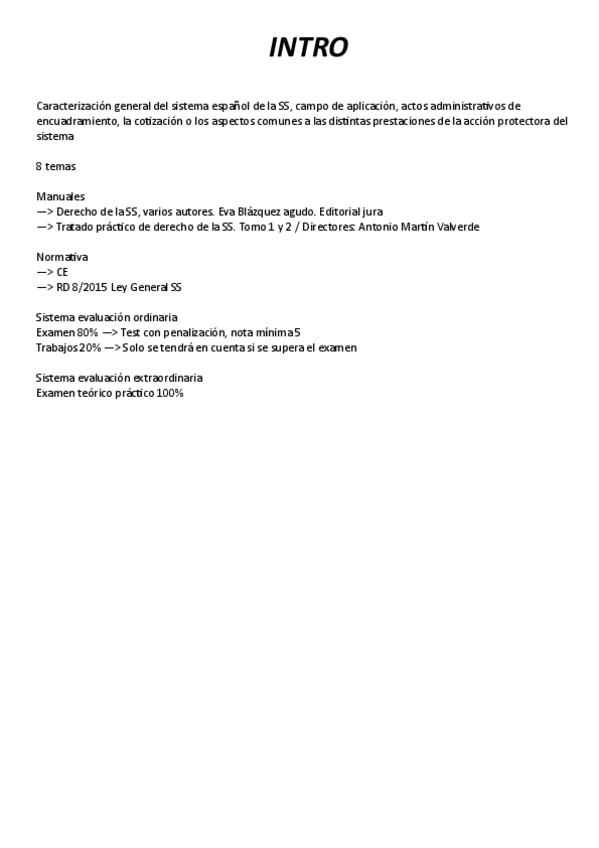 INTRO

Caracterización general del sistema español de la SS, campo de aplicación, actos administrativos de encuadramiento, la cotización o los aspectos comunes a las distintas prestaciones de la acción protectora del sistema

8 temas

Manuales
—> Derecho de la SS, varios autores. Eva Blázquez agudo. Editorial jura
—> Tratado práctico de derecho de la SS. Tomo 1 y 2 / Directores: Antonio Martín Valverde

Normativa
—> CE
—> RD 8/2015 Ley General SS

Sistema evaluación ordinaria
Examen 80% —> Test con penalización, nota mínima 5
Trabajos 20% —> Solo se tendrá en cuenta si se supera el examen

Sistema evaluación extraordinaria
Examen teórico práctico 100%